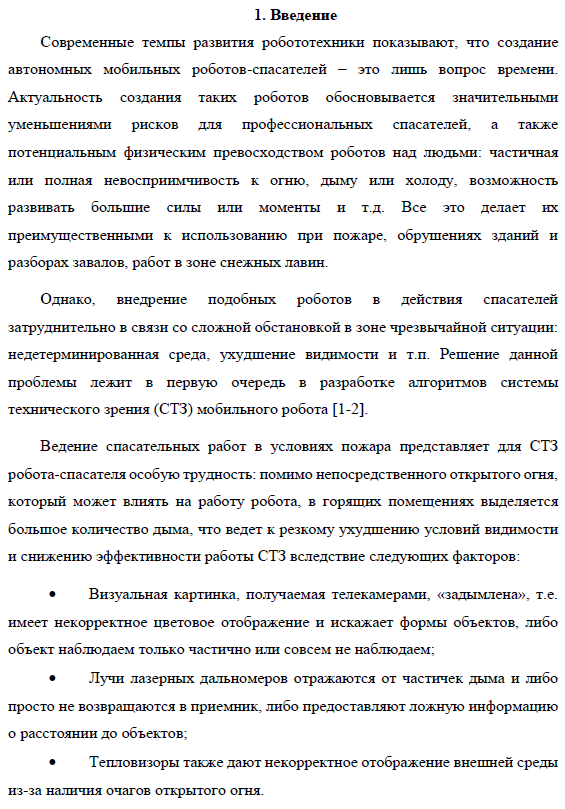 1. Введение

Современные темпы развития робототехники показывают, что создание автономных мобильных роботов-спасателей – это лишь вопрос времени. Актуальность создания таких роботов обосновывается значительными уменьшениями рисков для профессиональных спасателей, а также потенциальным физическим превосходством роботов над людьми: частичная или полная невосприимчивость к огню, дыму или холоду, возможность развивать большие силы или моменты и т.д. Все это делает их преимущественными к использованию при пожаре, обрушениях зданий и разборах завалов, работ в зоне снежных лавин.

Однако, внедрение подобных роботов в действия спасателей затруднительно в связи со сложной обстановкой в зоне чрезвычайной ситуации: недетерминированная среда, ухудшение видимости и т.п. Решение данной проблемы лежит в первую очередь в разработке алгоритмов системы технического зрения (СТЗ) мобильного робота [1-2].

Ведение спасательных работ в условиях пожара представляет для СТЗ робота-спасателя особую трудность: помимо непосредственного открытого огня, который может влиять на работу робота, в горящих помещениях выделяется большое количество дыма, что ведет к резкому ухудшению условий видимости и снижению эффективности работы СТЗ вследствие следующих факторов:

• Визуальная картинка, получаемая телекамерами, «задымлена», т.е. имеет некорректное цветовое отображение и искажает формы объектов, либо объект наблюдаем только частично или совсем не наблюдаем;

• Лучи лазерных дальномеров отражаются от частичек дыма и либо просто не возвращаются в приемник, либо предоставляют ложную информацию о расстоянии до объектов;

• Тепловизоры также дают некорректное отображение внешней среды из-за наличия очагов открытого огня.